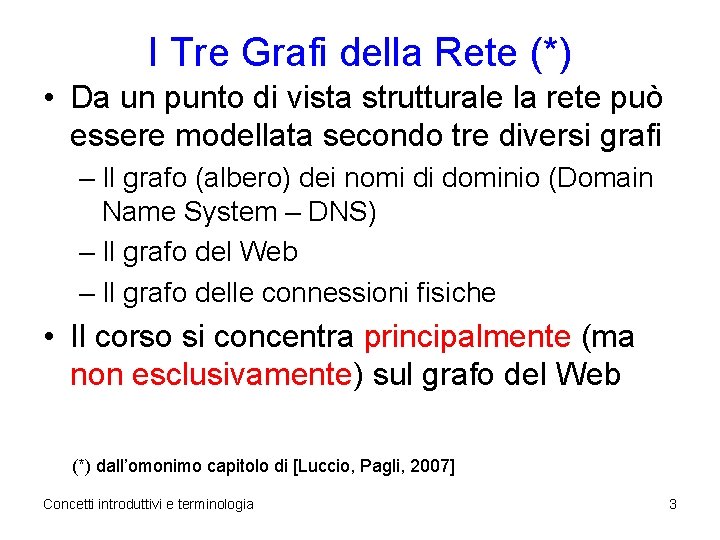 I Tre Grafi della Rete (*)

• Da un punto di vista strutturale la rete può essere modellata secondo tre diversi grafi
– Il grafo (albero) dei nomi di dominio (Domain Name System – DNS)
– Il grafo del Web
– Il grafo delle connessioni fisiche

• Il corso si concentra principalmente (ma non esclusivamente) sul grafo del Web

(*) dall'omonimo capitolo di [Luccio, Pagli, 2007]

Concetti introduttivi e terminologia

3